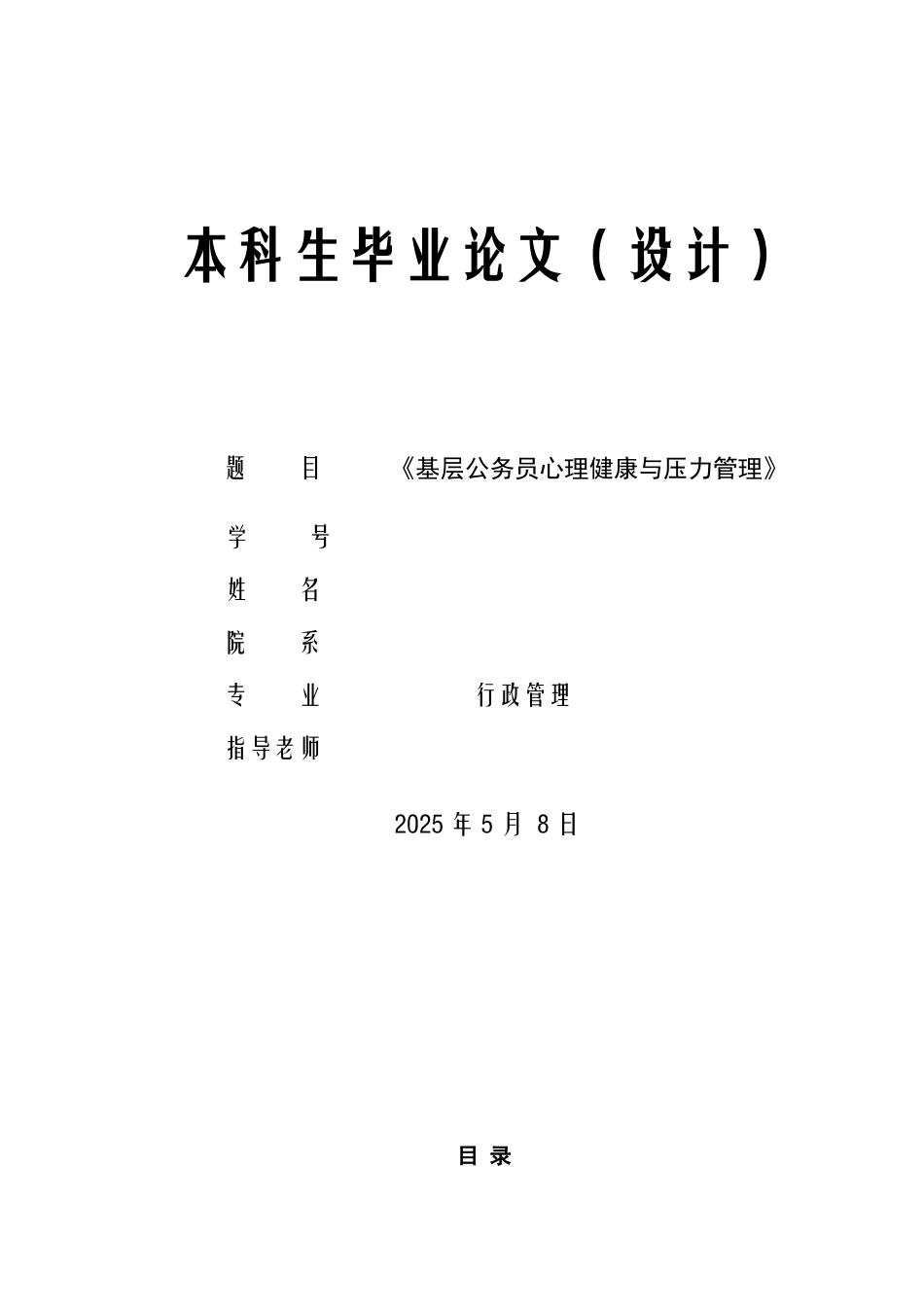 本科生毕业论文（设计）

题　　目　　《基层公务员心理健康与压力管理》

学　　号

姓　　名

院　　系

专　　业　　行政管理

指导老师

2025 年 5 月 8 日

目 录